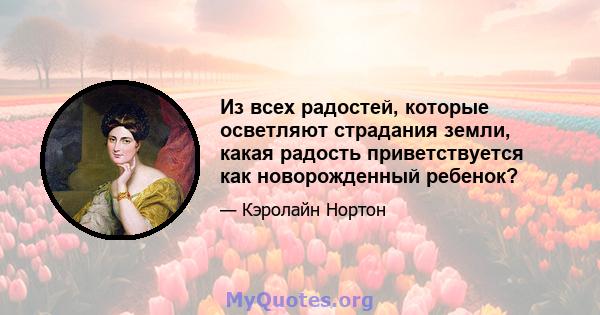 Из всех радостей, которые осветляют страдания земли, какая радость приветствуется как новорожденный ребенок?

— Кэролайн Нортон

MyQuotes.org